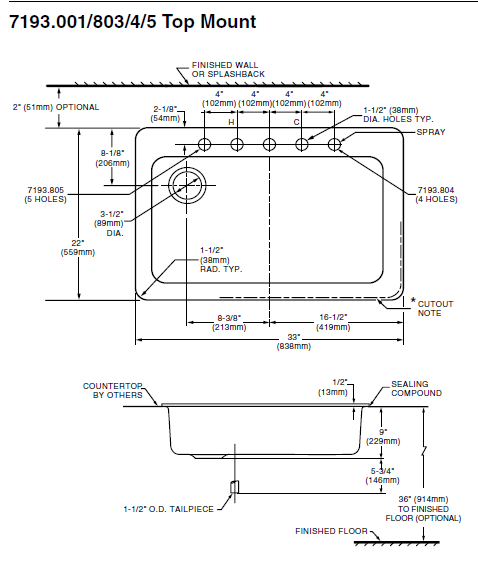 7193.001/803/4/5 Top Mount

FINISHED WALL OR SPLASHBACK

2" (51mm) OPTIONAL

2-1/8" (54mm)

4" (102mm)

4" (102mm)

4" (102mm)

4" (102mm)

H

C

1-1/2" (38mm) DIA. HOLES TYP.

SPRAY

8-1/8" (206mm)

7193.805 (5 HOLES)

7193.804 (4 HOLES)

3-1/2" (89mm) DIA.

22" (559mm)

1-1/2" (38mm) RAD. TYP.

* CUTOUT NOTE

8-3/8" (213mm)

16-1/2" (419mm)

33" (838mm)

COUNTERTOP BY OTHERS

1/2" (13mm)

SEALING COMPOUND

9" (229mm)

5-3/4" (146mm)

1-1/2" O.D. TAILPIECE

36" (914mm) TO FINISHED FLOOR (OPTIONAL)

FINISHED FLOOR